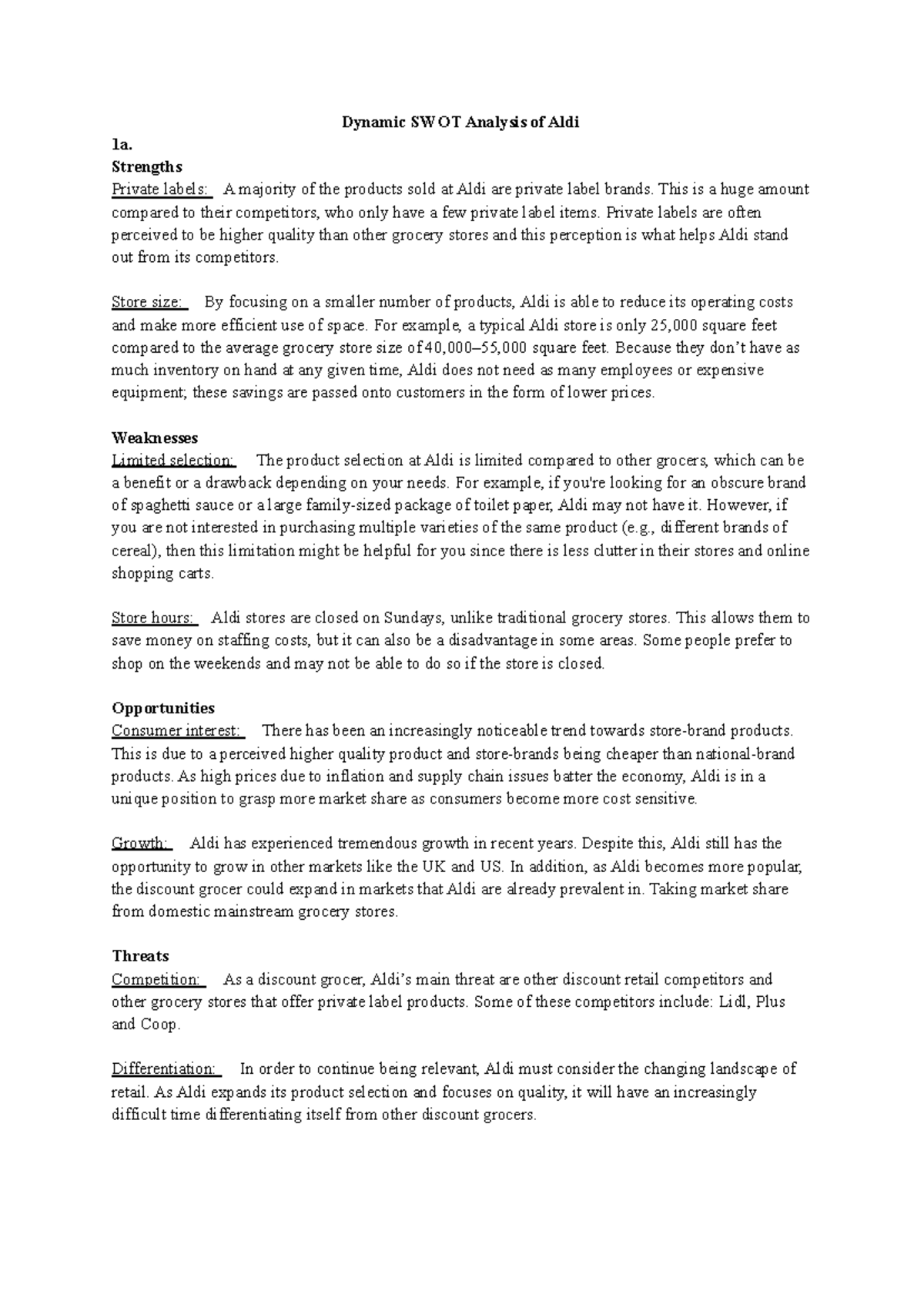 Dynamic SWOT Analysis of Aldi

1a.

Strengths

Private labels: A majority of the products sold at Aldi are private label brands. This is a huge amount compared to their competitors, who only have a few private label items. Private labels are often perceived to be higher quality than other grocery stores and this perception is what helps Aldi stand out from its competitors.

Store size: By focusing on a smaller number of products, Aldi is able to reduce its operating costs and make more efficient use of space. For example, a typical Aldi store is only 25,000 square feet compared to the average grocery store size of 40,000–55,000 square feet. Because they don't have as much inventory on hand at any given time, Aldi does not need as many employees or expensive equipment; these savings are passed onto customers in the form of lower prices.

Weaknesses

Limited selection: The product selection at Aldi is limited compared to other grocers, which can be a benefit or a drawback depending on your needs. For example, if you're looking for an obscure brand of spaghetti sauce or a large family-sized package of toilet paper, Aldi may not have it. However, if you are not interested in purchasing multiple varieties of the same product (e.g., different brands of cereal), then this limitation might be helpful for you since there is less clutter in their stores and online shopping carts.

Store hours: Aldi stores are closed on Sundays, unlike traditional grocery stores. This allows them to save money on staffing costs, but it can also be a disadvantage in some areas. Some people prefer to shop on the weekends and may not be able to do so if the store is closed.

Opportunities

Consumer interest: There has been an increasingly noticeable trend towards store-brand products. This is due to a perceived higher quality product and store-brands being cheaper than national-brand products. As high prices due to inflation and supply chain issues batter the economy, Aldi is in a unique position to grasp more market share as consumers become more cost sensitive.

Growth: Aldi has experienced tremendous growth in recent years. Despite this, Aldi still has the opportunity to grow in other markets like the UK and US. In addition, as Aldi becomes more popular, the discount grocer could expand in markets that Aldi are already prevalent in. Taking market share from domestic mainstream grocery stores.

Threats

Competition: As a discount grocer, Aldi's main threat are other discount retail competitors and other grocery stores that offer private label products. Some of these competitors include: Lidl, Plus and Coop.

Differentiation: In order to continue being relevant, Aldi must consider the changing landscape of retail. As Aldi expands its product selection and focuses on quality, it will have an increasingly difficult time differentiating itself from other discount grocers.